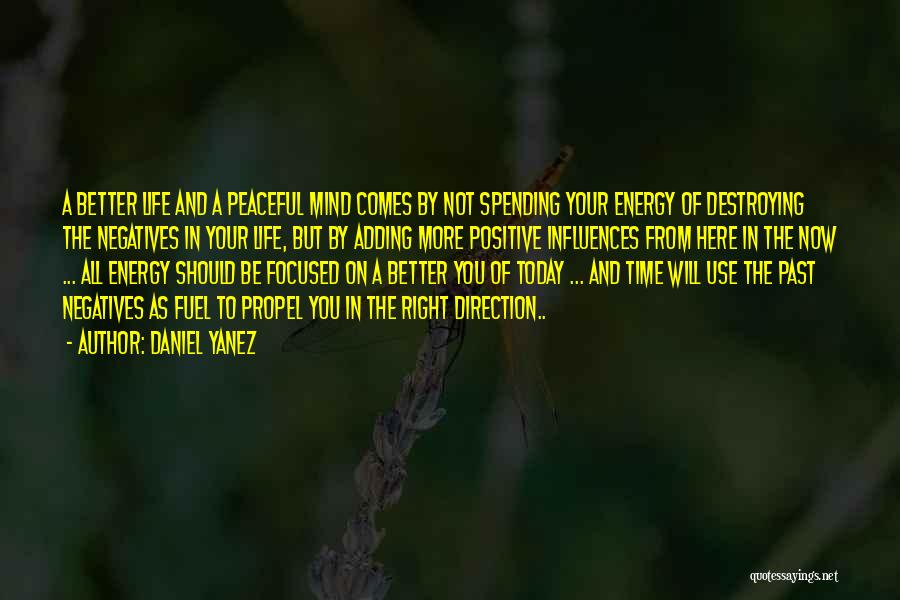 A BETTER LIFE AND A PEACEFUL MIND COMES BY NOT SPENDING YOUR ENERGY OF DESTROYING THE NEGATIVES IN YOUR LIFE, BUT BY ADDING MORE POSITIVE INFLUENCES FROM HERE IN THE NOW ... ALL ENERGY SHOULD BE FOCUSED ON A BETTER YOU OF TODAY ... AND TIME WILL USE THE PAST NEGATIVES AS FUEL TO PROPEL YOU IN THE RIGHT DIRECTION..

- AUTHOR: DANIEL YANEZ

quotessayings.net